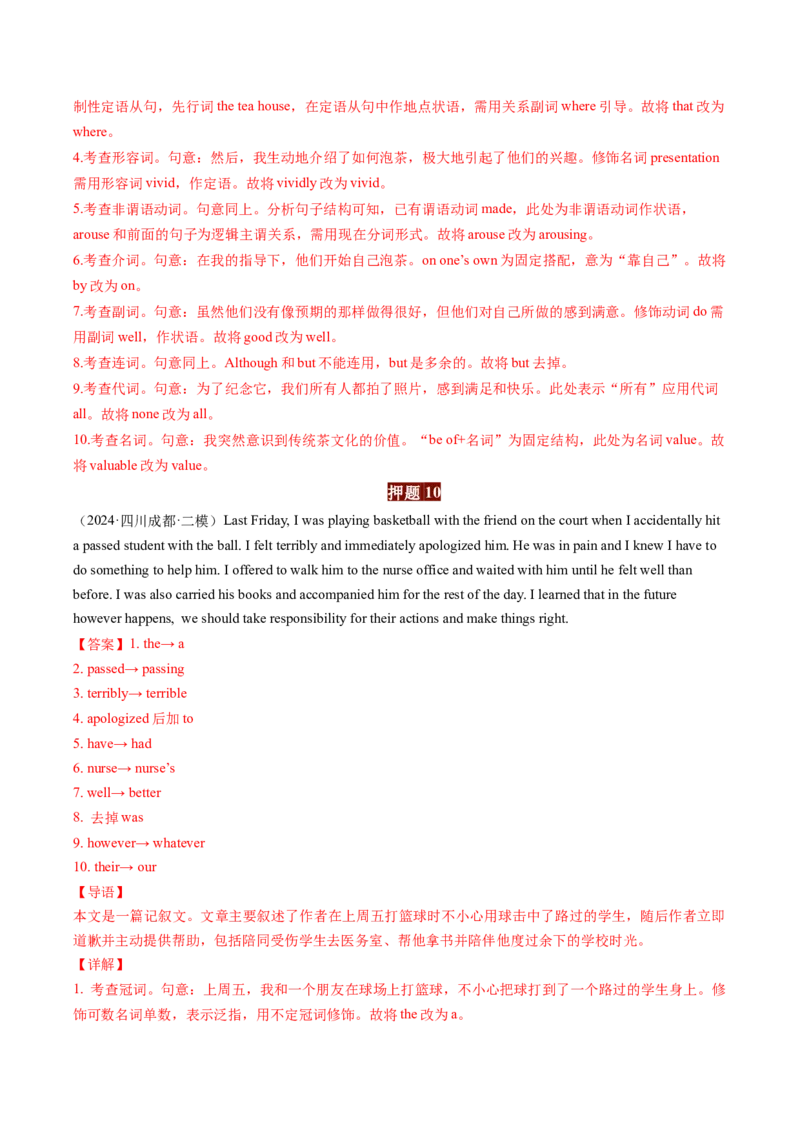 制性定语从句，先行词 the tea house，在定语从句中作地点状语，需用关系副词 where 引导。故将 that 改为 where。

4.考查形容词。句意：然后，我生动地介绍了如何泡茶，极大地引起了他们的兴趣。修饰名词 presentation 需用形容词 vivid，作定语。故将 vividly 改为 vivid。

5.考查非谓语动词。句意同上。分析句子结构可知，已有谓语动词 made，此处为非谓语动词作状语，arouse 和前面的句子为逻辑主谓关系，需用现在分词形式。故将 arouse 改为 arousing。

6.考查介词。句意：在我的指导下，他们开始自己泡茶。on one's own 为固定搭配，意为“靠自己”。故将 by 改为 on。

7.考查副词。句意：虽然他们没有像预期的那样做得很好，但他们对自己所做的感到满意。修饰动词 do 需用副词 well，作状语。故将 good 改为 well。

8.考查连词。句意同上。Although 和 but 不能连用，but 是多余的。故将 but 去掉。

9.考查代词。句意：为了纪念它，我们所有人都拍了照片，感到满足和快乐。此处表示“所有”应用代词 all。故将 none 改为 all。

10.考查名词。句意：我突然意识到传统茶文化的价值。“be of+名词”为固定结构，此处为名词 value。故将 valuable 改为 value。

押题 10

（2024·四川成都·二模）Last Friday, I was playing basketball with the friend on the court when I accidentally hit a passed student with the ball. I felt terribly and immediately apologized him. He was in pain and I knew I have to do something to help him. I offered to walk him to the nurse office and waited with him until he felt well than before. I was also carried his books and accompanied him for the rest of the day. I learned that in the future however happens, we should take responsibility for their actions and make things right.

【答案】1. the→ a
2. passed→ passing
3. terribly→ terrible
4. apologized 后加 to
5. have→ had
6. nurse→ nurse's
7. well→ better
8. 去掉 was
9. however→ whatever
10. their→ our

【导语】
本文是一篇记叙文。文章主要叙述了作者在上周五打篮球时不小心用球击中了路过的学生，随后作者立即道歉并主动提供帮助，包括陪同受伤学生去医务室、帮他拿书并陪伴他度过余下的学校时光。

【详解】
1. 考查冠词。句意：上周五，我和一个朋友在球场上打篮球，不小心把球打到了一个路过的学生身上。修饰可数名词单数，表示泛指，用不定冠词修饰。故将 the 改为 a。